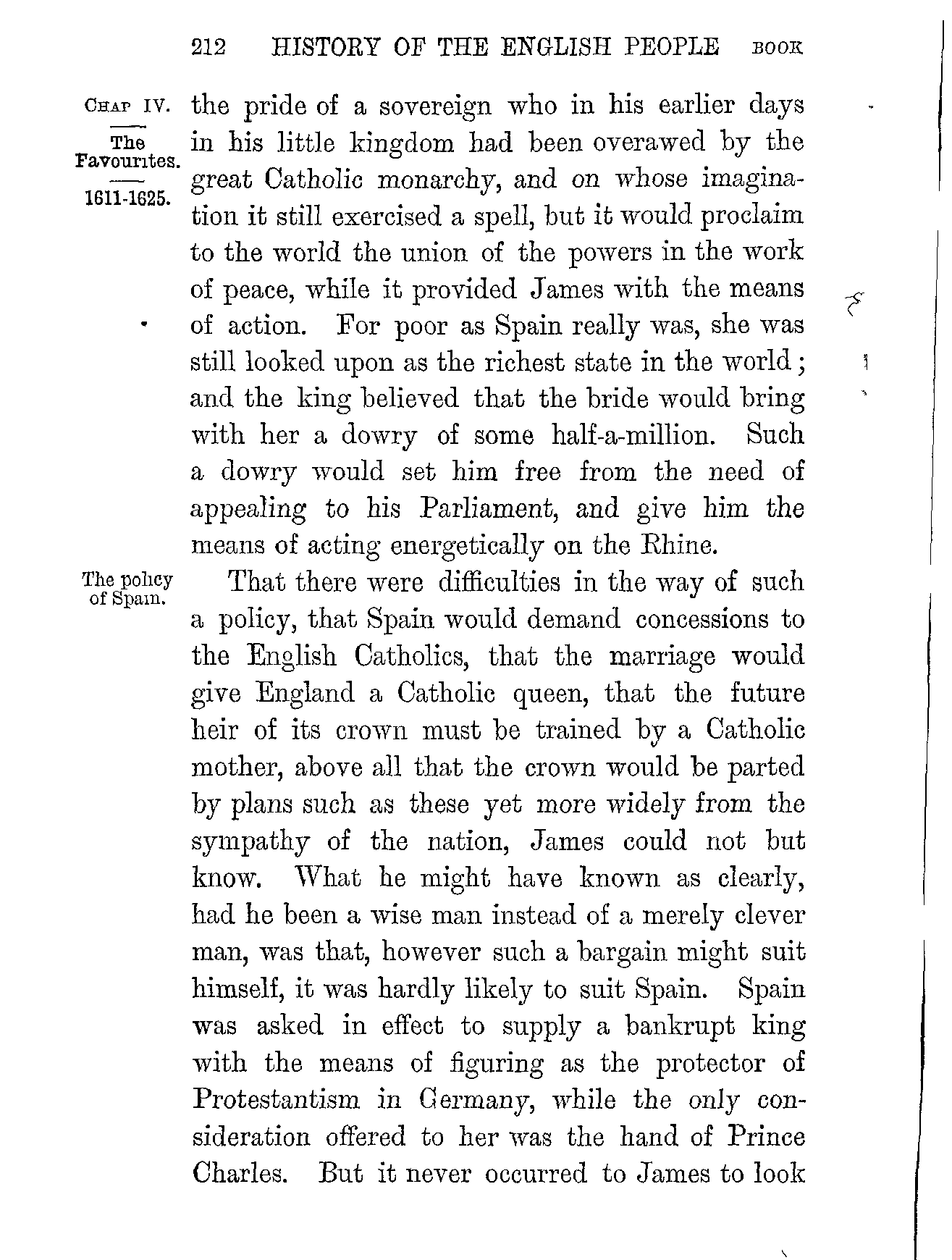 212 HISTORY OF THE ENGLISH PEOPLE BOOK

CHAP IV.
The Favourites.
1611-1625.

the pride of a sovereign who in his earlier days in his little kingdom had been overawed by the great Catholic monarchy, and on whose imagination it still exercised a spell, but it would proclaim to the world the union of the powers in the work of peace, while it provided James with the means of action. For poor as Spain really was, she was still looked upon as the richest state in the world; and the king believed that the bride would bring with her a dowry of some half-a-million. Such a dowry would set him free from the need of appealing to his Parliament, and give him the means of acting energetically on the Rhine.

The policy of Spain.

That there were difficulties in the way of such a policy, that Spain would demand concessions to the English Catholics, that the marriage would give England a Catholic queen, that the future heir of its crown must be trained by a Catholic mother, above all that the crown would be parted by plans such as these yet more widely from the sympathy of the nation, James could not but know. What he might have known as clearly, had he been a wise man instead of a merely clever man, was that, however such a bargain might suit himself, it was hardly likely to suit Spain. Spain was asked in effect to supply a bankrupt king with the means of figuring as the protector of Protestantism in Germany, while the only consideration offered to her was the hand of Prince Charles. But it never occurred to James to look